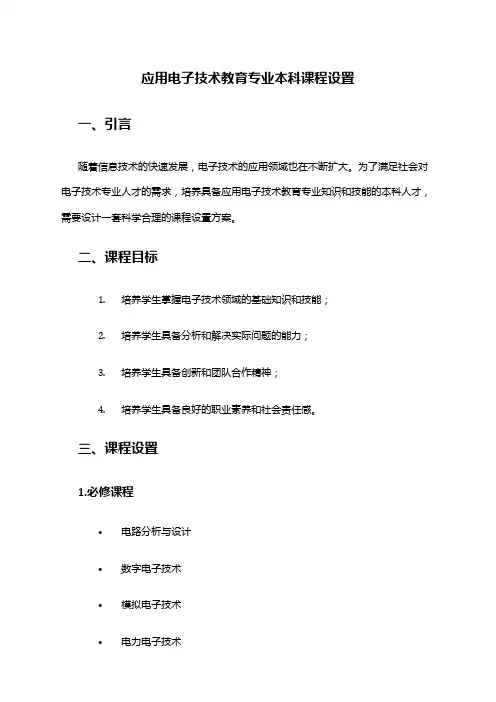 应用电子技术教育专业本科课程设置

一、引言

随着信息技术的快速发展，电子技术的应用领域也在不断扩大。为了满足社会对电子技术专业人才的需求，培养具备应用电子技术教育专业知识和技能的本科人才，需要设计一套科学合理的课程设置方案。

二、课程目标

1. 培养学生掌握电子技术领域的基础知识和技能；

2. 培养学生具备分析和解决实际问题的能力；

3. 培养学生具备创新和团队合作精神；

4. 培养学生具备良好的职业素养和社会责任感。

三、课程设置

1.必修课程

• 电路分析与设计

• 数字电子技术

• 模拟电子技术

• 电力电子技术